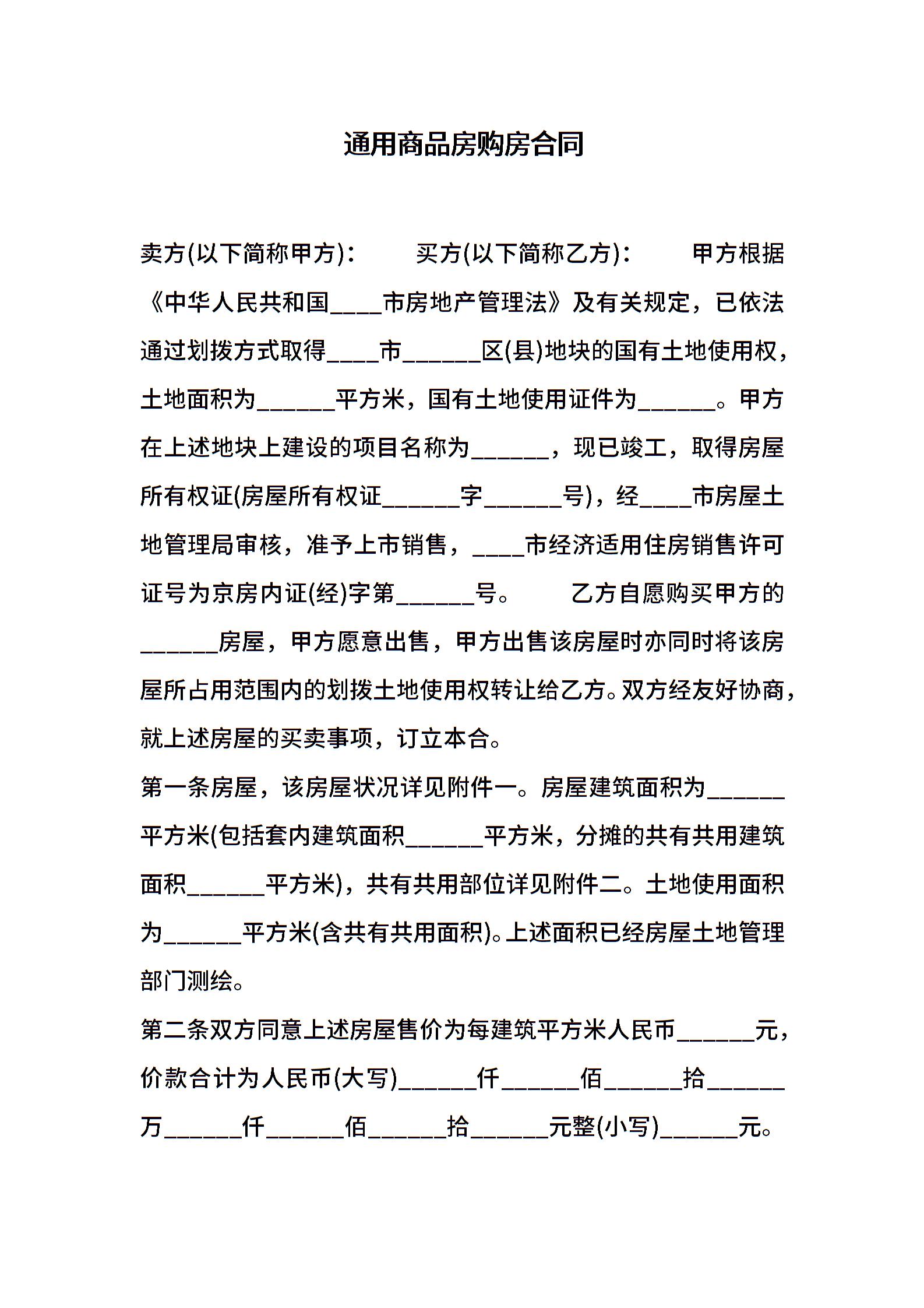 通用商品房购房合同

卖方(以下简称甲方)：　　买方(以下简称乙方)：　　甲方根据《中华人民共和国____市房地产管理法》及有关规定，已依法通过划拨方式取得____市______区(县)地块的国有土地使用权，土地面积为______平方米，国有土地使用证件为______。甲方在上述地块上建设的项目名称为______，现已竣工，取得房屋所有权证(房屋所有权证______字______号)，经____市房屋土地管理局审核，准予上市销售，____市经济适用住房销售许可证号为京房内证(经)字第______号。　　乙方自愿购买甲方的______房屋，甲方愿意出售，甲方出售该房屋时亦同时将该房屋所占用范围内的划拨土地使用权转让给乙方。双方经友好协商，就上述房屋的买卖事项，订立本合。

第一条房屋，该房屋状况详见附件一。房屋建筑面积为______平方米(包括套内建筑面积______平方米，分摊的共有共用建筑面积______平方米)，共有共用部位详见附件二。土地使用面积为______平方米(含共有共用面积)。上述面积已经房屋土地管理部门测绘。

第二条双方同意上述房屋售价为每建筑平方米人民币______元，价款合计为人民币(大写)______仟______佰______拾______万______仟______佰______拾______元整(小写)______元。